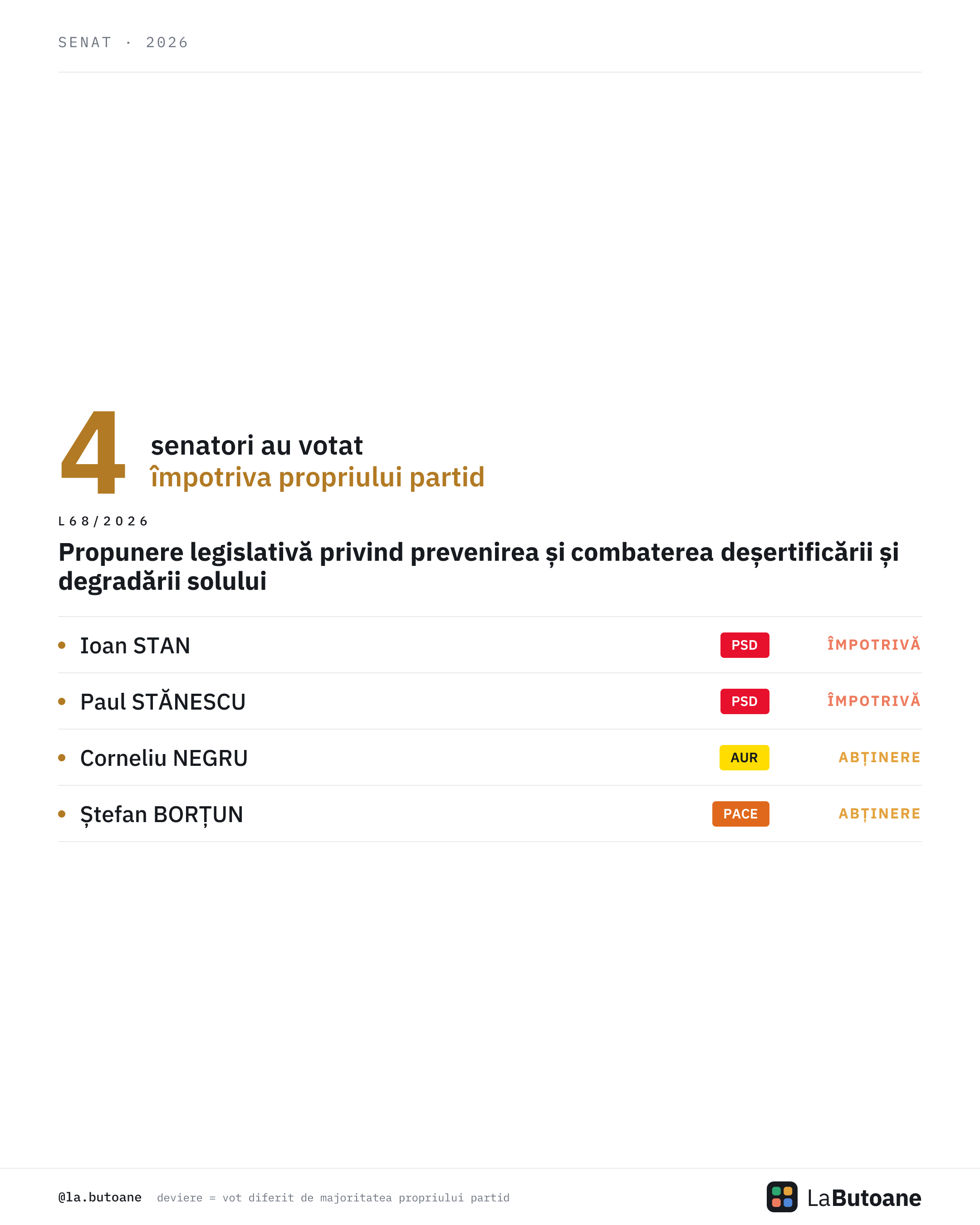 SENAT · 2026

4 senatori au votat împotriva propriului partid

L68/2026

Propunere legislativă privind prevenirea și combaterea deșertificării și degradării solului

• Ioan STAN PSD ÎMPOTRIVĂ

• Paul STĂNESCU PSD ÎMPOTRIVĂ

• Corneliu NEGRU AUR ABȚINERE

• Ștefan BORȚUN PACE ABȚINERE

@la.butoane deviere = vot diferit de majoritatea propriului partid

LaButoane